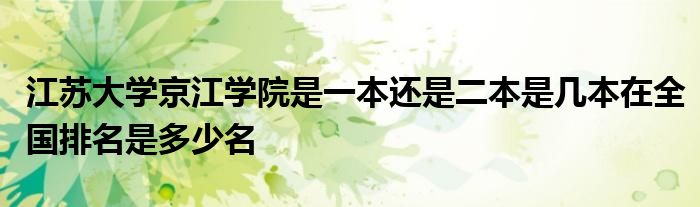 江苏大学京江学院是一本还是二本是几本在全国排名是多少名